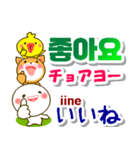 좋아요
チョアヨー
iine
いいね